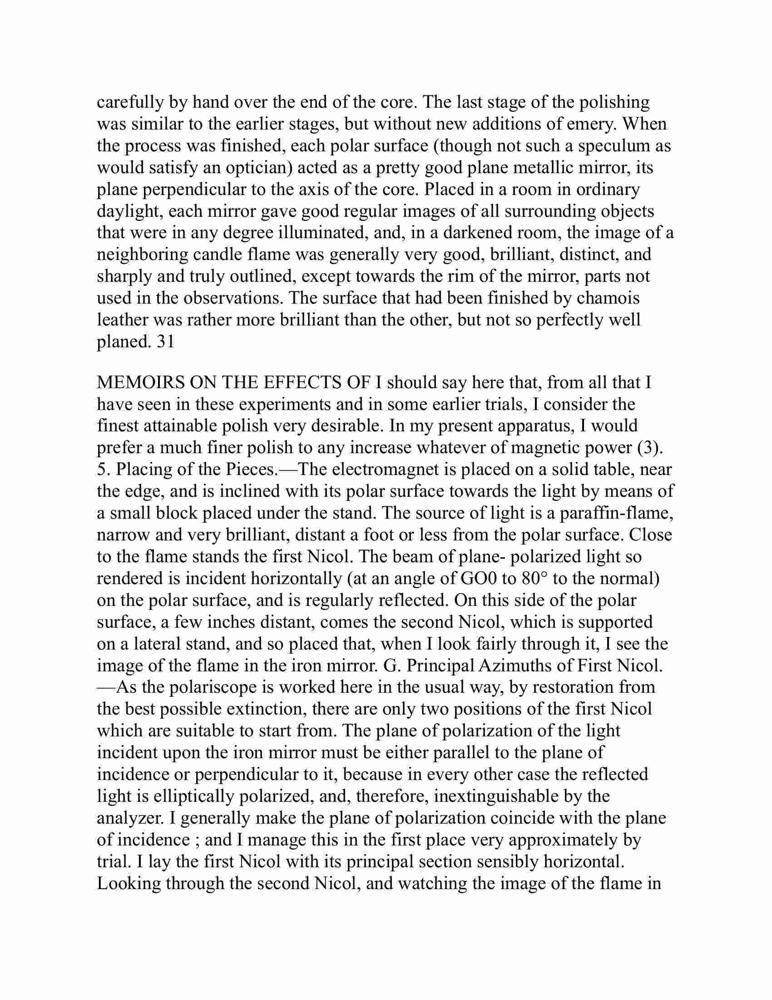 carefully by hand over the end of the core. The last stage of the polishing was similar to the earlier stages, but without new additions of emery. When the process was finished, each polar surface (though not such a speculum as would satisfy an optician) acted as a pretty good plane metallic mirror, its plane perpendicular to the axis of the core. Placed in a room in ordinary daylight, each mirror gave good regular images of all surrounding objects that were in any degree illuminated, and, in a darkened room, the image of a neighboring candle flame was generally very good, brilliant, distinct, and sharply and truly outlined, except towards the rim of the mirror, parts not used in the observations. The surface that had been finished by chamois leather was rather more brilliant than the other, but not so perfectly well planed. 31

MEMOIRS ON THE EFFECTS OF I should say here that, from all that I have seen in these experiments and in some earlier trials, I consider the finest attainable polish very desirable. In my present apparatus, I would prefer a much finer polish to any increase whatever of magnetic power (3). 5. Placing of the Pieces.—The electromagnet is placed on a solid table, near the edge, and is inclined with its polar surface towards the light by means of a small block placed under the stand. The source of light is a paraffin-flame, narrow and very brilliant, distant a foot or less from the polar surface. Close to the flame stands the first Nicol. The beam of plane- polarized light so rendered is incident horizontally (at an angle of GO0 to 80° to the normal) on the polar surface, and is regularly reflected. On this side of the polar surface, a few inches distant, comes the second Nicol, which is supported on a lateral stand, and so placed that, when I look fairly through it, I see the image of the flame in the iron mirror. G. Principal Azimuths of First Nicol. —As the polariscope is worked here in the usual way, by restoration from the best possible extinction, there are only two positions of the first Nicol which are suitable to start from. The plane of polarization of the light incident upon the iron mirror must be either parallel to the plane of incidence or perpendicular to it, because in every other case the reflected light is elliptically polarized, and, therefore, inextinguishable by the analyzer. I generally make the plane of polarization coincide with the plane of incidence ; and I manage this in the first place very approximately by trial. I lay the first Nicol with its principal section sensibly horizontal. Looking through the second Nicol, and watching the image of the flame in